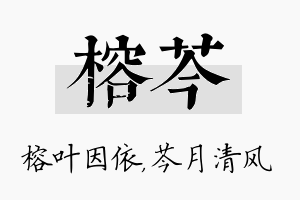 榕芩

榕叶因依,芩月清风